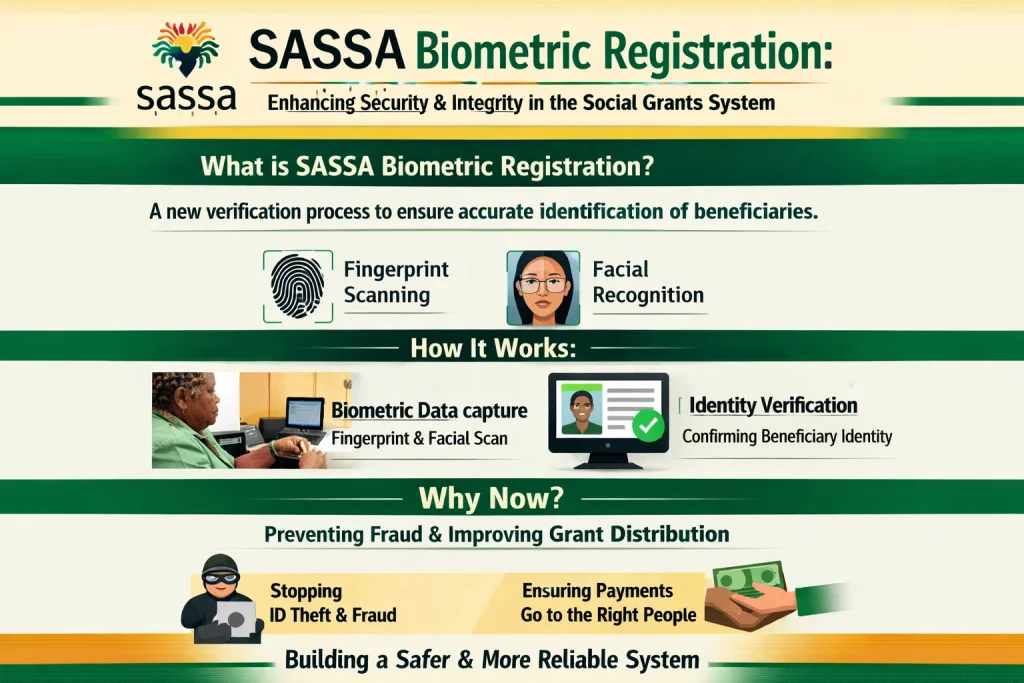 sassa

SASSA Biometric Registration:

Enhancing Security & Integrity in the Social Grants System

What is SASSA Biometric Registration?

A new verification process to ensure accurate identification of beneficiaries.

Fingerprint Scanning

Facial Recognition

How It Works:

Biometric Data capture
Fingerprint & Facial Scan

Identity Verification
Confirming Beneficiary Identity

Why Now?

Preventing Fraud & Improving Grant Distribution

Stopping ID Theft & Fraud

Ensuring Payments Go to the Right People

Building a Safer & More Reliable System